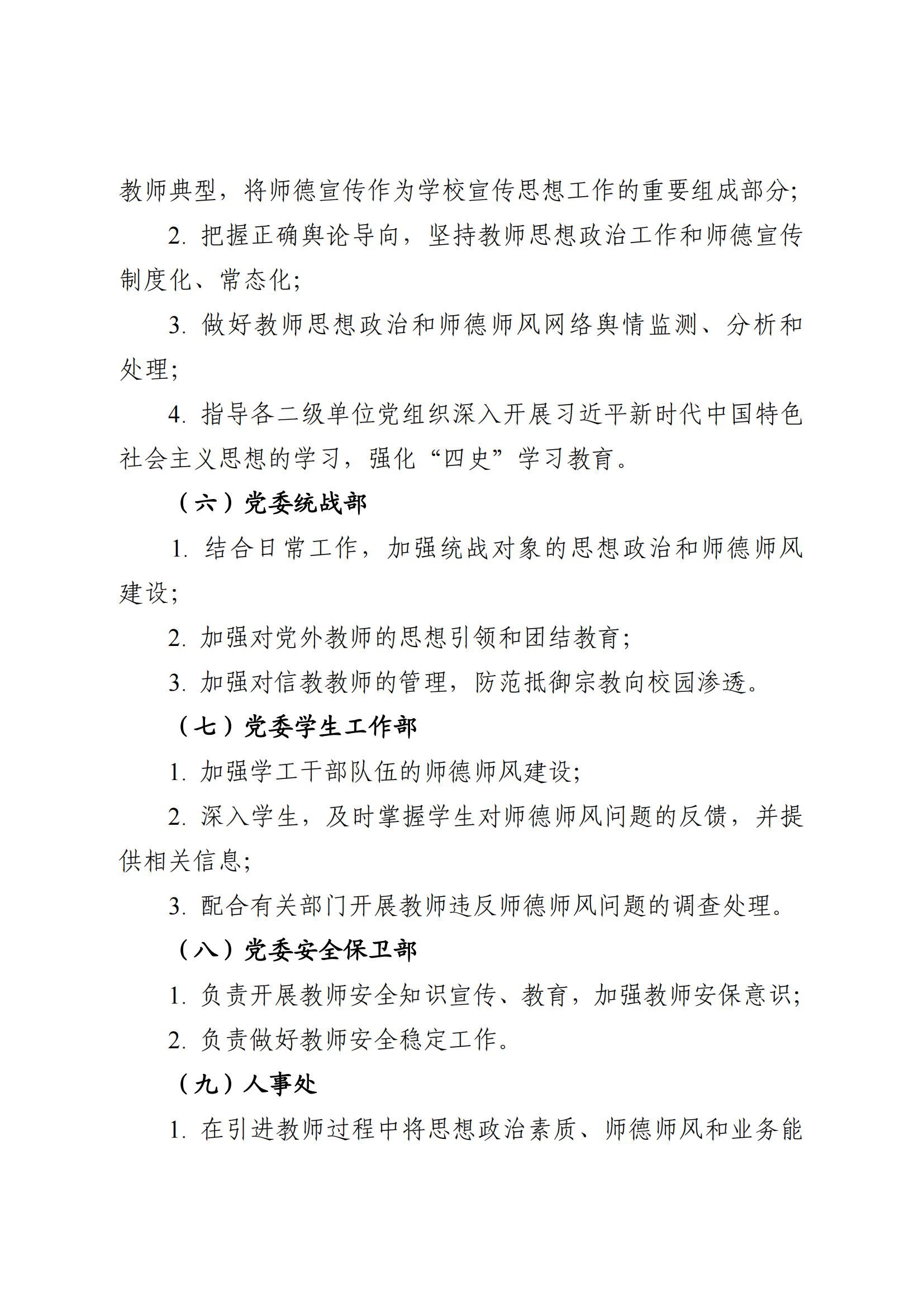 教师典型，将师德宣传作为学校宣传思想工作的重要组成部分；

2. 把握正确舆论导向，坚持教师思想政治工作和师德宣传制度化、常态化；

3. 做好教师思想政治和师德师风网络舆情监测、分析和处理；

4. 指导各二级单位党组织深入开展习近平新时代中国特色社会主义思想的学习，强化“四史”学习教育。

（六）党委统战部

1. 结合日常工作，加强统战对象的思想政治和师德师风建设；

2. 加强对党外教师的思想引领和团结教育；

3. 加强对信教教师的管理，防范抵御宗教向校园渗透。

（七）党委学生工作部

1. 加强学工干部队伍的师德师风建设；

2. 深入学生，及时掌握学生对师德师风问题的反馈，并提供相关信息；

3. 配合有关部门开展教师违反师德师风问题的调查处理。

（八）党委安全保卫部

1. 负责开展教师安全知识宣传、教育，加强教师安保意识；

2. 负责做好教师安全稳定工作。

（九）人事处

1. 在引进教师过程中将思想政治素质、师德师风和业务能